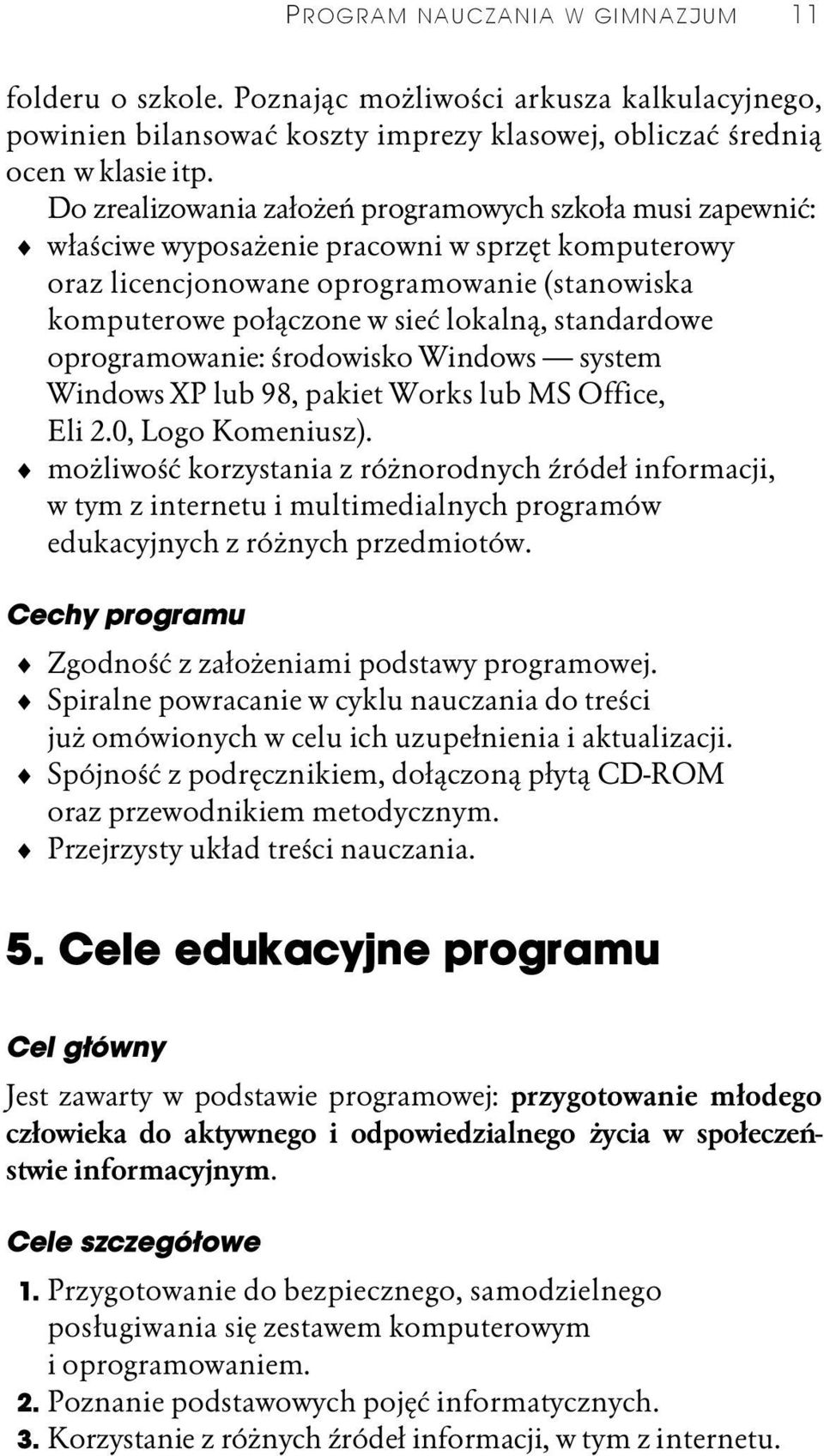 PROGRAM NAUCZANIA W GIMNAZJUM 11

folderu o szkole. Poznając możliwości arkusza kalkulacyjnego, powinien bilansować koszty imprezy klasowej, obliczać średnią ocen w klasie itp.

Do zrealizowania założeń programowych szkoła musi zapewnić:
♦ właściwe wyposażenie pracowni w sprzęt komputerowy oraz licencjonowane oprogramowanie (stanowiska komputerowe połączone w sieć lokalną, standardowe oprogramowanie: środowisko Windows — system Windows XP lub 98, pakiet Works lub MS Office, Eli 2.0, Logo Komeniusz).
♦ możliwość korzystania z różnorodnych źródeł informacji, w tym z internetu i multimedialnych programów edukacyjnych z różnych przedmiotów.

Cechy programu

♦ Zgodność z założeniami podstawy programowej.
♦ Spiralne powracanie w cyklu nauczania do treści już omówionych w celu ich uzupełnienia i aktualizacji.
♦ Spójność z podręcznikiem, dołączoną płytą CD-ROM oraz przewodnikiem metodycznym.
♦ Przejrzysty układ treści nauczania.

5. Cele edukacyjne programu

Cel główny

Jest zawarty w podstawie programowej: przygotowanie młodego człowieka do aktywnego i odpowiedzialnego życia w społeczeństwie informacyjnym.

Cele szczegółowe

1. Przygotowanie do bezpiecznego, samodzielnego posługiwania się zestawem komputerowym i oprogramowaniem.
2. Poznanie podstawowych pojęć informatycznych.
3. Korzystanie z różnych źródeł informacji, w tym z internetu.